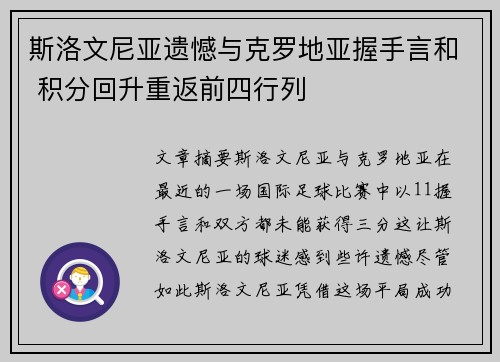 斯洛文尼亚遗憾与克罗地亚握手言和 积分回升重返前四行列

文章摘要斯洛文尼亚与克罗地亚在最近的一场国际足球比赛中以11握手言和双方都未能获得三分这让斯洛文尼亚的球迷感到些许遗憾尽管如此斯洛文尼亚凭借这场平局成功